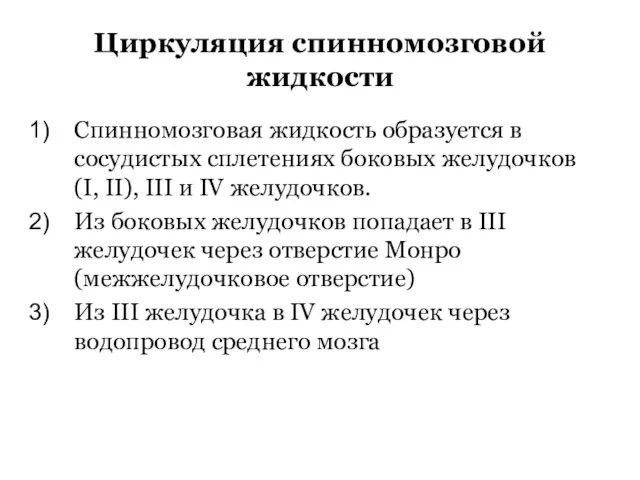 Циркуляция спинномозговой жидкости

1) Спинномозговая жидкость образуется в сосудистых сплетениях боковых желудочков (I, II), III и IV желудочков.

2) Из боковых желудочков попадает в III желудочек через отверстие Монро (межжелудочковое отверстие)

3) Из III желудочка в IV желудочек через водопровод среднего мозга